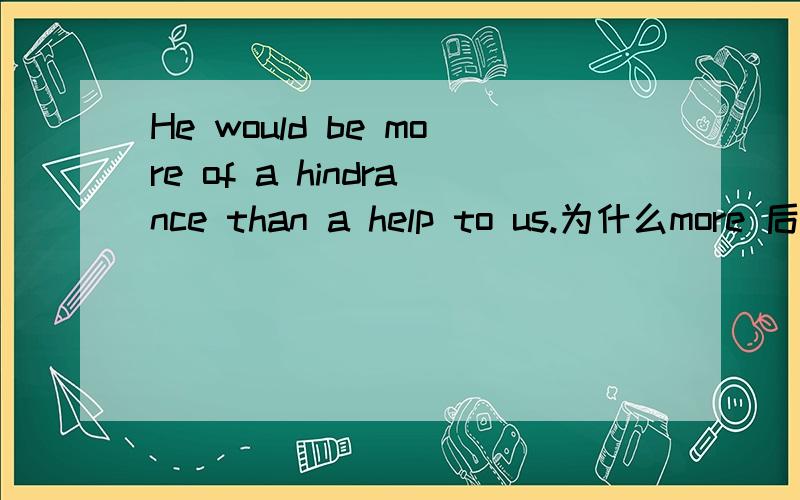 He would be more of a hindrance than a help to us.为什么more 后